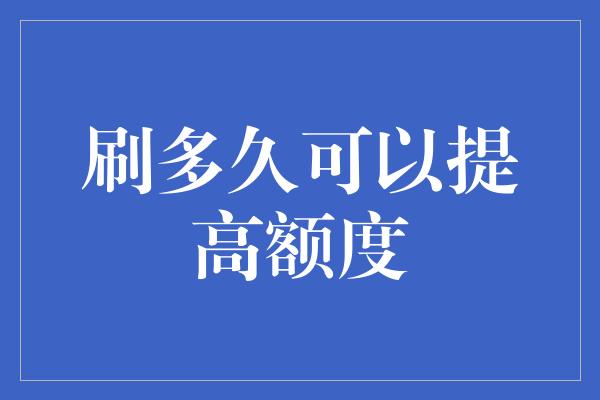 刷多久可以提高额度